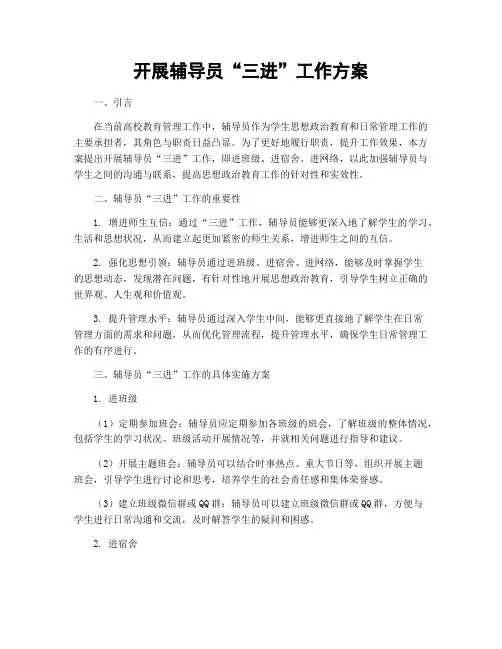 开展辅导员“三进”工作方案

一、引言

在当前高校教育管理工作中，辅导员作为学生思想政治教育和日常管理工作的主要承担者，其角色与职责日益凸显。为了更好地履行职责，提升工作效果，本方案提出开展辅导员“三进”工作，即进班级、进宿舍、进网络，以此加强辅导员与学生之间的沟通与联系，提高思想政治教育工作的针对性和实效性。

二、辅导员“三进”工作的重要性

1. 增进师生互信：通过“三进”工作，辅导员能够更深入地了解学生的学习、生活和思想状况，从而建立起更加紧密的师生关系，增进师生之间的互信。

2. 强化思想引领：辅导员通过进班级、进宿舍、进网络，能够及时掌握学生的思想动态，发现潜在问题，有针对性地开展思想政治教育，引导学生树立正确的世界观、人生观和价值观。

3. 提升管理水平：辅导员通过深入学生中间，能够更直接地了解学生在日常管理方面的需求和问题，从而优化管理流程，提升管理水平，确保学生日常管理工作的有序进行。

三、辅导员“三进”工作的具体实施方案

1. 进班级

（1）定期参加班会：辅导员应定期参加各班级的班会，了解班级的整体情况，包括学生的学习状况、班级活动开展情况等，并就相关问题进行指导和建议。

（2）开展主题班会：辅导员可以结合时事热点、重大节日等，组织开展主题班会，引导学生进行讨论和思考，培养学生的社会责任感和集体荣誉感。

（3）建立班级微信群或QQ群：辅导员可以建立班级微信群或QQ群，方便与学生进行日常沟通和交流，及时解答学生的疑问和困惑。

2. 进宿舍